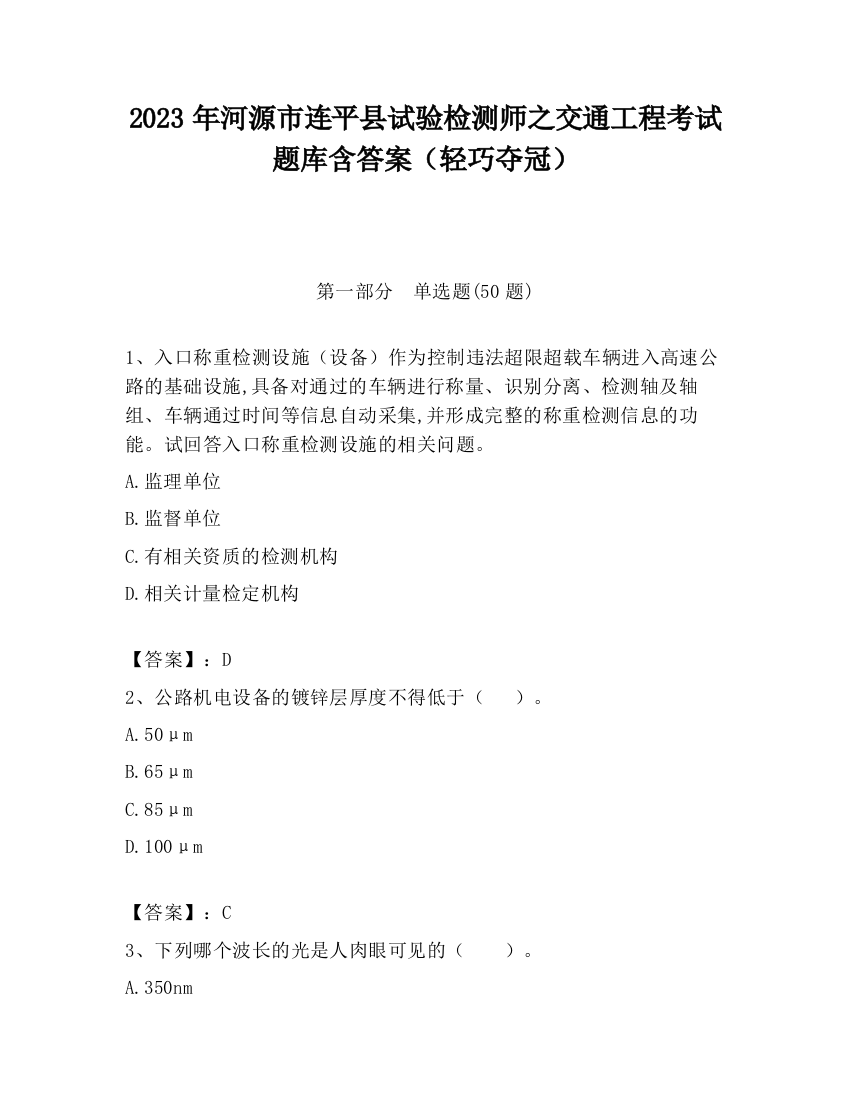 2023 年河源市连平县试验检测师之交通工程考试题库含答案（轻巧夺冠）

第一部分　单选题(50 题)

1、入口称重检测设施（设备）作为控制违法超限超载车辆进入高速公路的基础设施,具备对通过的车辆进行称量、识别分离、检测轴及轴组、车辆通过时间等信息自动采集,并形成完整的称重检测信息的功能。试回答入口称重检测设施的相关问题。

A.监理单位

B.监督单位

C.有相关资质的检测机构

D.相关计量检定机构

【答案】：D

2、公路机电设备的镀锌层厚度不得低于（　）。

A.50μm

B.65μm

C.85μm

D.100μm

【答案】：C

3、下列哪个波长的光是人肉眼可见的（　）。

A.350nm